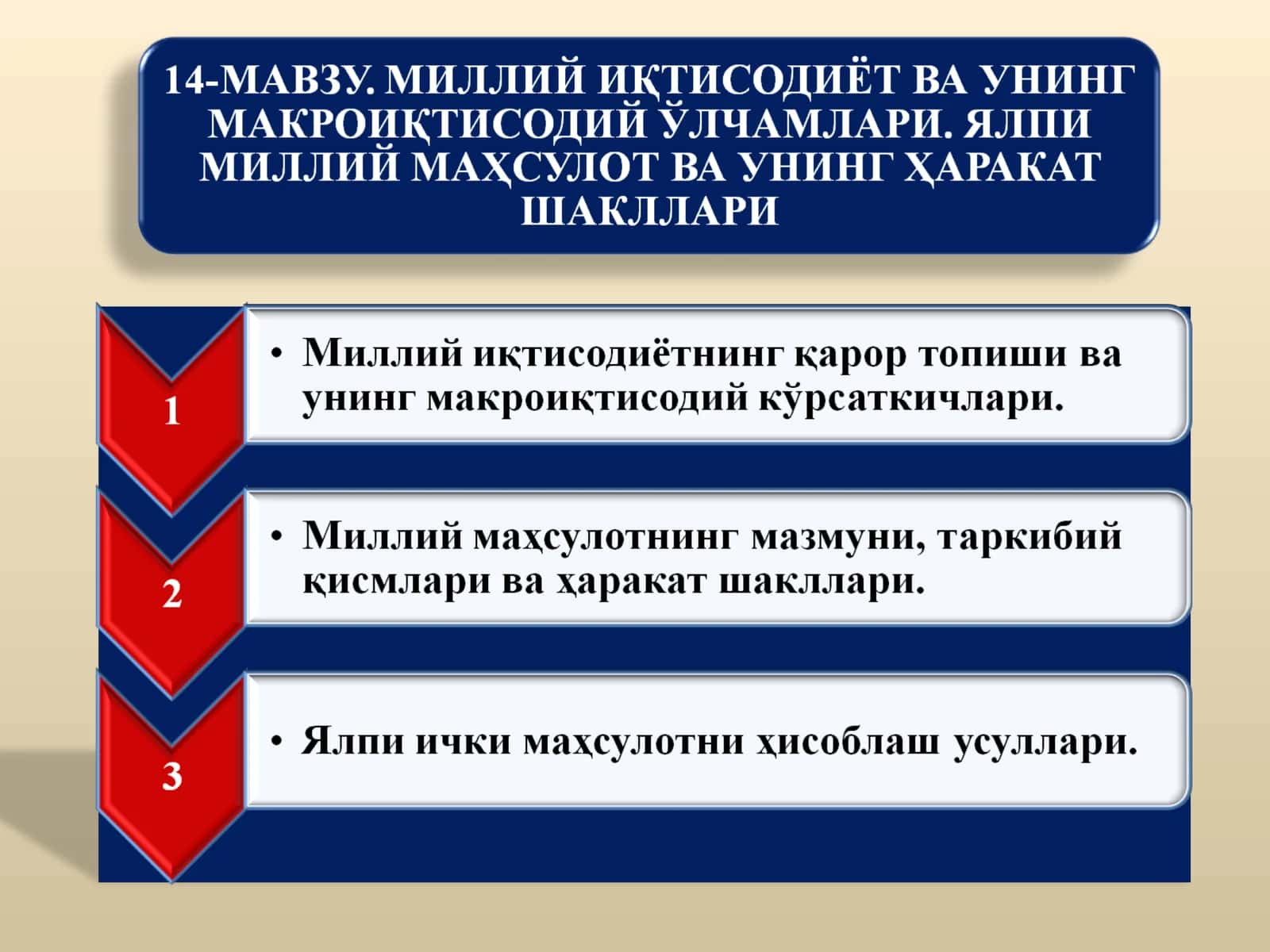 14-МАВЗУ. МИЛЛИЙ ИҚТИСОДИЁТ ВА УНИНГ МАКРОИҚТИСОДИЙ ЎЛЧАМЛАРИ. ЯЛПИ МИЛЛИЙ МАҲСУЛОТ ВА УНИНГ ҲАРАКАТ ШАКЛЛАРИ

1

• Миллий иқтисодиётнинг қарор топиши ва унинг макроиқтисодий кўрсаткичлари.

2

• Миллий маҳсулотнинг мазмуни, таркибий қисмлари ва ҳаракат шакллари.

3

• Ялпи ички маҳсулотни ҳисоблаш усуллари.